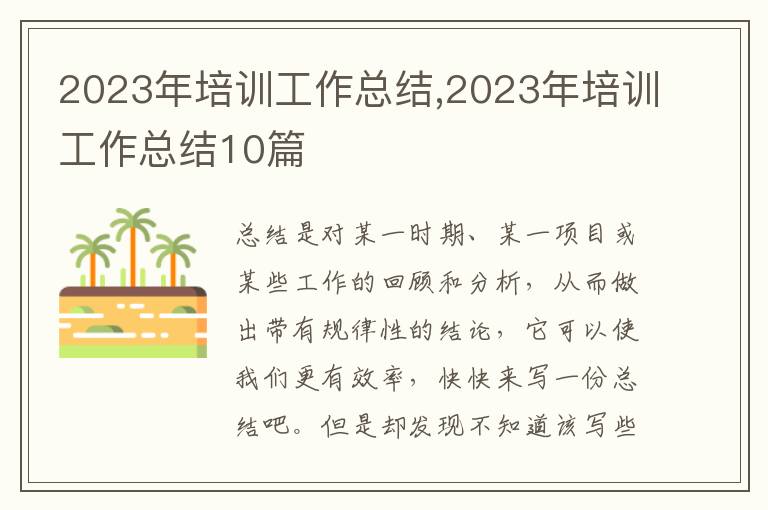 2023年培训工作总结,2023年培训工作总结10篇

总结是对某一时期、某一项目或某些工作的回顾和分析，从而做出带有规律性的结论，它可以使我们更有效率，快快来写一份总结吧。但是却发现不知道该写些